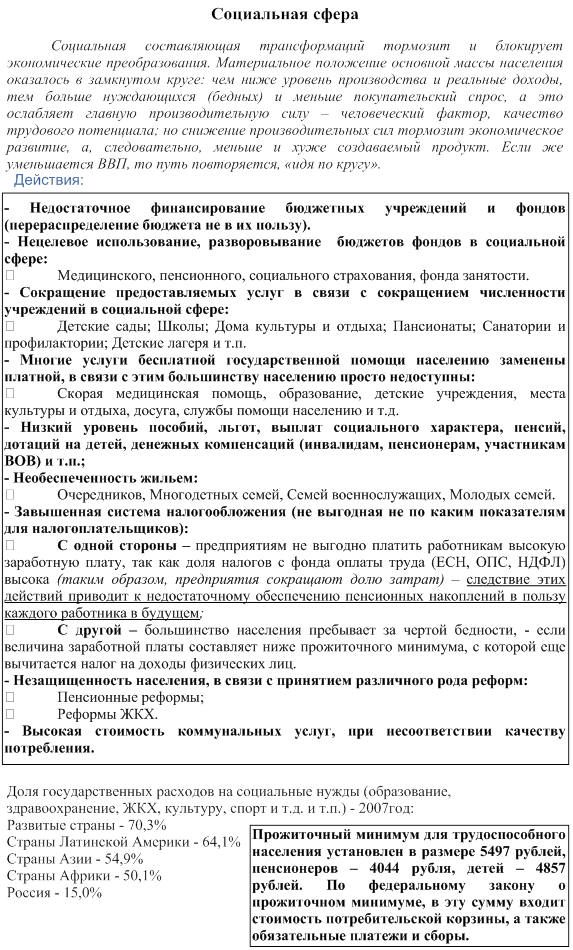 Социальная сфера

Социальная составляющая трансформаций тормозит и блокирует экономические преобразования. Материальное положение основной массы населения оказалось в замкнутом круге: чем ниже уровень производства и реальные доходы, тем больше нуждающихся (бедных) и меньше покупательский спрос, а это ослабляет главную производительную силу – человеческий фактор, качество трудового потенциала; но снижение производительных сил тормозит экономическое развитие, а, следовательно, меньше и хуже создаваемый продукт. Если же уменьшается ВВП, то путь повторяется, «идя по кругу».

Действия:

- Недостаточное финансирование бюджетных учреждений и фондов (перераспределение бюджета не в их пользу).
- Нецелевое использование, разворовывание бюджетов фондов в социальной сфере:
 Медицинского, пенсионного, социального страхования, фонда занятости.
- Сокращение предоставляемых услуг в связи с сокращением численности учреждений в социальной сфере:
 Детские сады; Школы; Дома культуры и отдыха; Пансионаты; Санатории и профилактории; Детские лагеря и т.п.
- Многие услуги бесплатной государственной помощи населению заменены платной, в связи с этим большинству населению просто недоступны:
 Скорая медицинская помощь, образование, детские учреждения, места культуры и отдыха, досуга, службы помощи населению и т.д.
- Низкий уровень пособий, льгот, выплат социального характера, пенсий, дотаций на детей, денежных компенсаций (инвалидам, пенсионерам, участникам ВОВ) и т.п.;
- Необеспеченность жильем:
 Очередников, Многодетных семей, Семей военнослужащих, Молодых семей.
- Завышенная система налогообложения (не выгодная не по каким показателям для налогоплательщиков):
 С одной стороны – предприятиям не выгодно платить работникам высокую заработную плату, так как доля налогов с фонда оплаты труда (ЕСН, ОПС, НДФЛ) высока (таким образом, предприятия сокращают долю затрат) – следствие этих действий приводит к недостаточному обеспечению пенсионных накоплений в пользу каждого работника в будущем;
 С другой – большинство населения пребывает за чертой бедности, - если величина заработной платы составляет ниже прожиточного минимума, с которой еще вычитается налог на доходы физических лиц.
- Незащищенность населения, в связи с принятием различного рода реформ:
 Пенсионные реформы;
 Реформы ЖКХ.
- Высокая стоимость коммунальных услуг, при несоответствии качеству потребления.

Доля государственных расходов на социальные нужды (образование, здравоохранение, ЖКХ, культуру, спорт и т.д. и т.п.) - 2007год:
Развитые страны - 70,3%
Страны Латинской Америки - 64,1%
Страны Азии - 54,9%
Страны Африки - 50,1%
Россия - 15,0%

Прожиточный минимум для трудоспособного населения установлен в размере 5497 рублей, пенсионеров – 4044 рубля, детей – 4857 рублей. По федеральному закону о прожиточном минимуме, в эту сумму входит стоимость потребительской корзины, а также обязательные платежи и сборы.